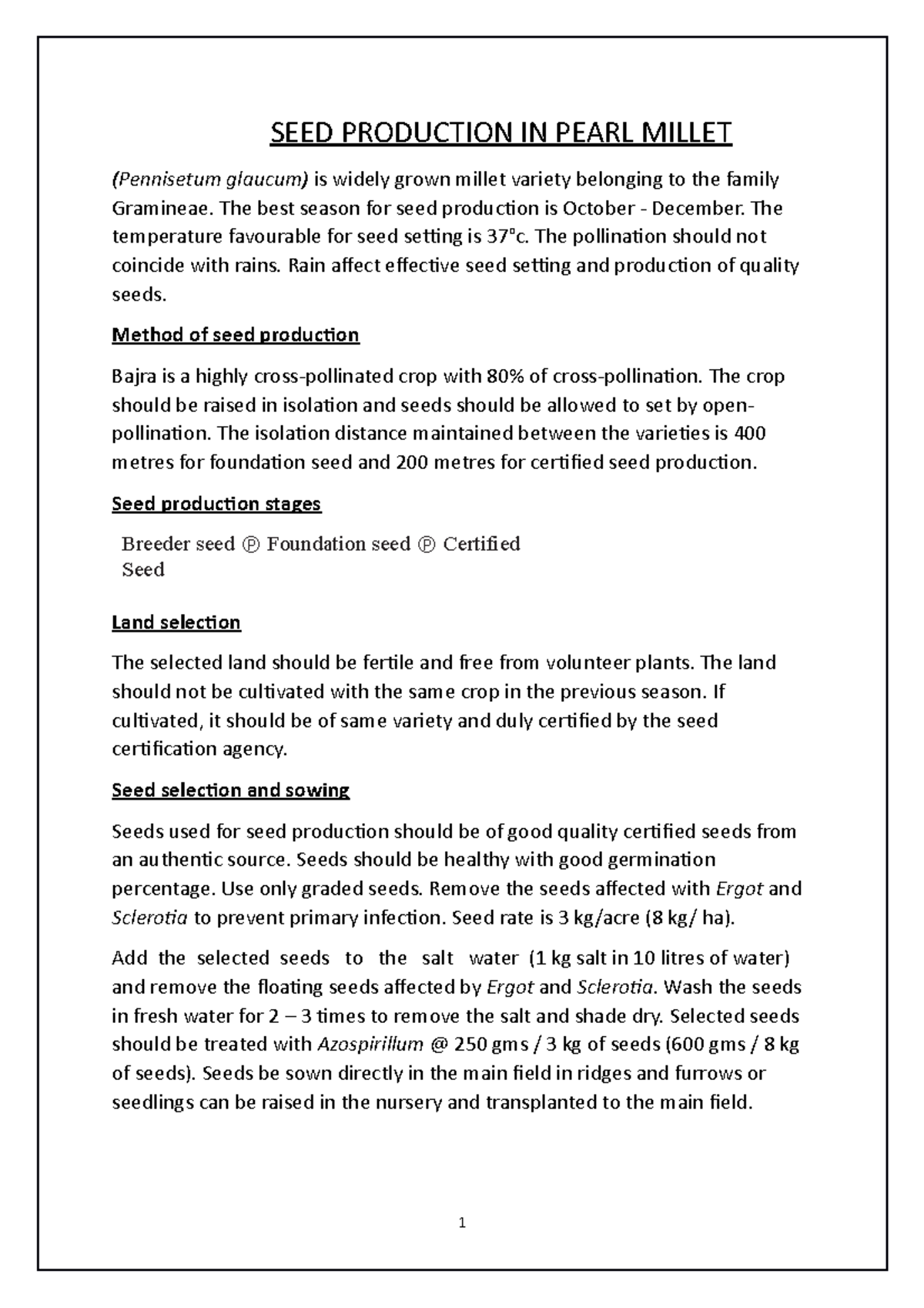 SEED PRODUCTION IN PEARL MILLET

(Pennisetum glaucum) is widely grown millet variety belonging to the family Gramineae. The best season for seed production is October - December. The temperature favourable for seed setting is 37°c. The pollination should not coincide with rains. Rain affect effective seed setting and production of quality seeds.

Method of seed production

Bajra is a highly cross-pollinated crop with 80% of cross-pollination. The crop should be raised in isolation and seeds should be allowed to set by open-pollination. The isolation distance maintained between the varieties is 400 metres for foundation seed and 200 metres for certified seed production.

Seed production stages

Breeder seed Ⓟ Foundation seed Ⓟ Certified Seed

Land selection

The selected land should be fertile and free from volunteer plants. The land should not be cultivated with the same crop in the previous season. If cultivated, it should be of same variety and duly certified by the seed certification agency.

Seed selection and sowing

Seeds used for seed production should be of good quality certified seeds from an authentic source. Seeds should be healthy with good germination percentage. Use only graded seeds. Remove the seeds affected with Ergot and Sclerotia to prevent primary infection. Seed rate is 3 kg/acre (8 kg/ ha).

Add the selected seeds to the salt water (1 kg salt in 10 litres of water) and remove the floating seeds affected by Ergot and Sclerotia. Wash the seeds in fresh water for 2 – 3 times to remove the salt and shade dry. Selected seeds should be treated with Azospirillum @ 250 gms / 3 kg of seeds (600 gms / 8 kg of seeds). Seeds be sown directly in the main field in ridges and furrows or seedlings can be raised in the nursery and transplanted to the main field.

1